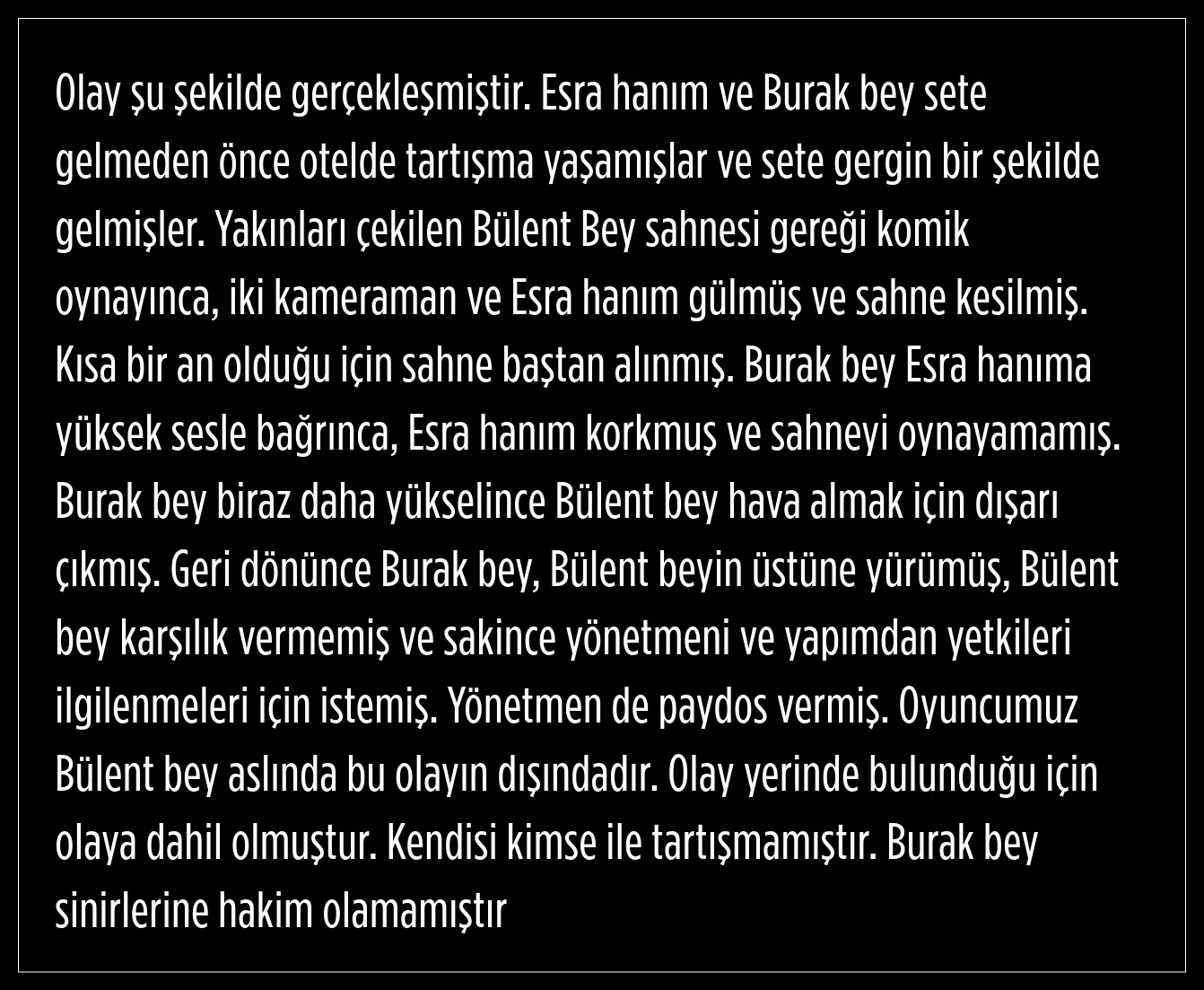 Olay şu şekilde gerçekleşmiştir. Esra hanım ve Burak bey sete gelmeden önce otelde tartışma yaşamışlar ve sete gergin bir şekilde gelmişler. Yakınları çekilen Bülent Bey sahnesi gereği komik oynayınca, iki kameraman ve Esra hanım gülmüş ve sahne kesilmiş. Kısa bir an olduğu için sahne baştan alınmış. Burak bey Esra hanıma yüksek sesle bağrınca, Esra hanım korkmuş ve sahneyi oynayamamış. Burak bey biraz daha yükselince Bülent bey hava almak için dışarı çıkmış. Geri dönünce Burak bey, Bülent beyin üstüne yürümüş, Bülent bey karşılık vermemiş ve sakince yönetmeni ve yapımdan yetkileri ilgilenmeleri için istemiş. Yönetmen de paydos vermiş. Oyuncumuz Bülent bey aslında bu olayın dışındadır. Olay yerinde bulunduğu için olaya dahil olmuştur. Kendisi kimse ile tartışmamıştır. Burak bey sinirlerine hakim olamamıştır